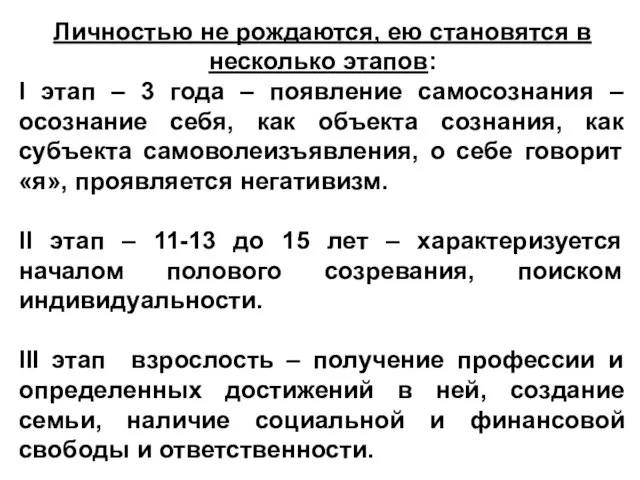 Личностью не рождаются, ею становятся в несколько этапов:

I этап – 3 года – появление самосознания – осознание себя, как объекта сознания, как субъекта самоволеизъявления, о себе говорит «я», проявляется негативизм.

II этап – 11-13 до 15 лет – характеризуется началом полового созревания, поиском индивидуальности.

III этап взрослость – получение профессии и определенных достижений в ней, создание семьи, наличие социальной и финансовой свободы и ответственности.